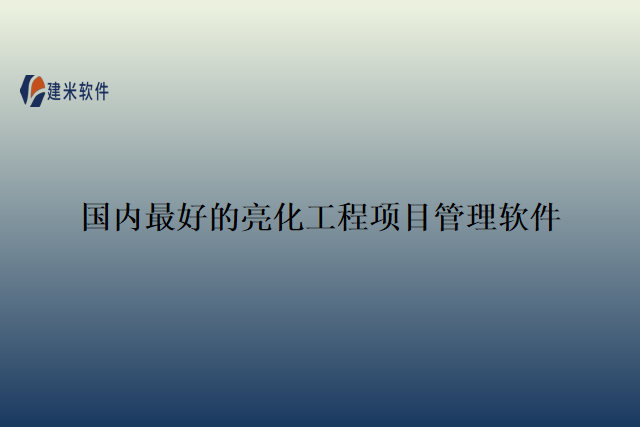 建米软件

国内最好的亮化工程项目管理软件